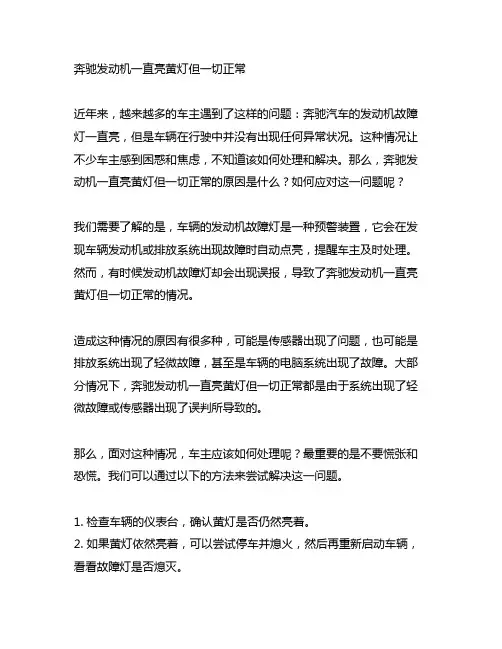 奔驰发动机一直亮黄灯但一切正常

近年来，越来越多的车主遇到了这样的问题：奔驰汽车的发动机故障灯一直亮，但是车辆在行驶中并没有出现任何异常状况。这种情况让不少车主感到困惑和焦虑，不知道该如何处理和解决。那么，奔驰发动机一直亮黄灯但一切正常的原因是什么？如何应对这一问题呢？

我们需要了解的是，车辆的发动机故障灯是一种预警装置，它会在发现车辆发动机或排放系统出现故障时自动点亮，提醒车主及时处理。然而，有时候发动机故障灯却会出现误报，导致了奔驰发动机一直亮黄灯但一切正常的情况。

造成这种情况的原因有很多种，可能是传感器出现了问题，也可能是排放系统出现了轻微故障，甚至是车辆的电脑系统出现了故障。大部分情况下，奔驰发动机一直亮黄灯但一切正常都是由于系统出现了轻微故障或传感器出现了误判所导致的。

那么，面对这种情况，车主应该如何处理呢？最重要的是不要慌张和恐慌。我们可以通过以下的方法来尝试解决这一问题。

1. 检查车辆的仪表台，确认黄灯是否仍然亮着。
2. 如果黄灯依然亮着，可以尝试停车并熄火，然后再重新启动车辆，看看故障灯是否熄灭。